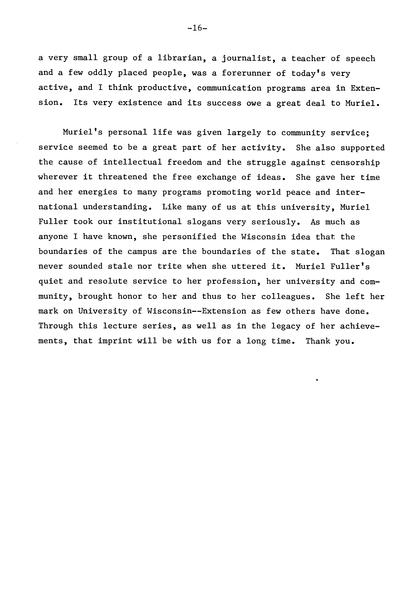 -16-

a very small group of a librarian, a journalist, a teacher of speech and a few oddly placed people, was a forerunner of today's very active, and I think productive, communication programs area in Extension. Its very existence and its success owe a great deal to Muriel.

Muriel's personal life was given largely to community service; service seemed to be a great part of her activity. She also supported the cause of intellectual freedom and the struggle against censorship wherever it threatened the free exchange of ideas. She gave her time and her energies to many programs promoting world peace and international understanding. Like many of us at this university, Muriel Fuller took our institutional slogans very seriously. As much as anyone I have known, she personified the Wisconsin idea that the boundaries of the campus are the boundaries of the state. That slogan never sounded stale nor trite when she uttered it. Muriel Fuller's quiet and resolute service to her profession, her university and community, brought honor to her and thus to her colleagues. She left her mark on University of Wisconsin--Extension as few others have done. Through this lecture series, as well as in the legacy of her achievements, that imprint will be with us for a long time. Thank you.